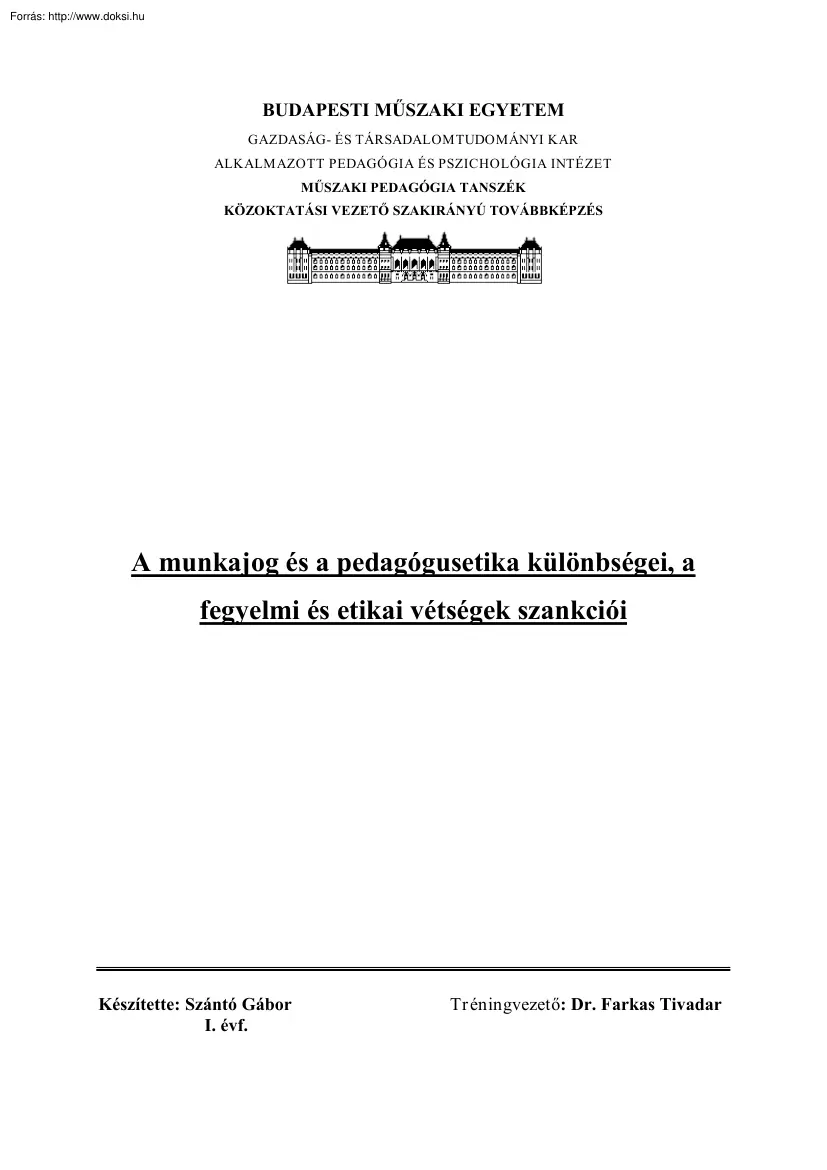 Forrás: http://www.doksi.hu

BUDAPESTI MŰSZAKI EGYETEM

GAZDASÁG- ÉS TÁRSADALOMTUDOMÁNYI KAR

ALKALMAZOTT PEDAGÓGIA ÉS PSZICHOLÓGIA INTÉZET

MŰSZAKI PEDAGÓGIA TANSZÉK

KÖZOKTATÁSI VEZETŐ SZAKIRÁNYÚ TOVÁBBKÉPZÉS

A munkajog és a pedagógusetika különbségei, a fegyelmi és etikai vétségek szankciói

Készítette: Szántó Gábor
I. évf.

Tréningvezető: Dr. Farkas Tivadar